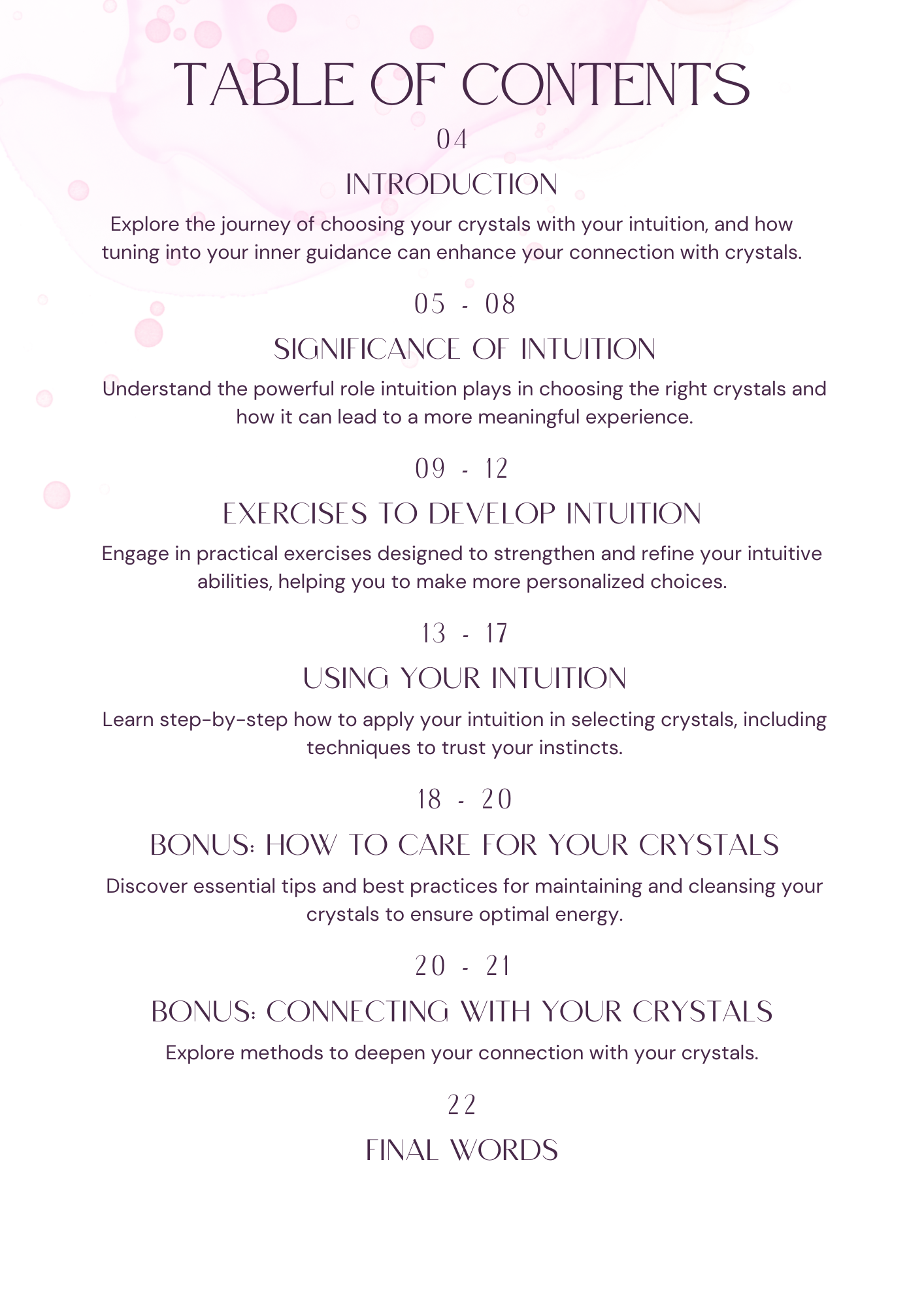 TABLE OF CONTENTS

04

INTRODUCTION

Explore the journey of choosing your crystals with your intuition, and how tuning into your inner guidance can enhance your connection with crystals.

05 - 08

SIGNIFICANCE OF INTUITION

Understand the powerful role intuition plays in choosing the right crystals and how it can lead to a more meaningful experience.

09 - 12

EXERCISES TO DEVELOP INTUITION

Engage in practical exercises designed to strengthen and refine your intuitive abilities, helping you to make more personalized choices.

13 - 17

USING YOUR INTUITION

Learn step-by-step how to apply your intuition in selecting crystals, including techniques to trust your instincts.

18 - 20

BONUS: HOW TO CARE FOR YOUR CRYSTALS

Discover essential tips and best practices for maintaining and cleansing your crystals to ensure optimal energy.

20 - 21

BONUS: CONNECTING WITH YOUR CRYSTALS

Explore methods to deepen your connection with your crystals.

22

FINAL WORDS